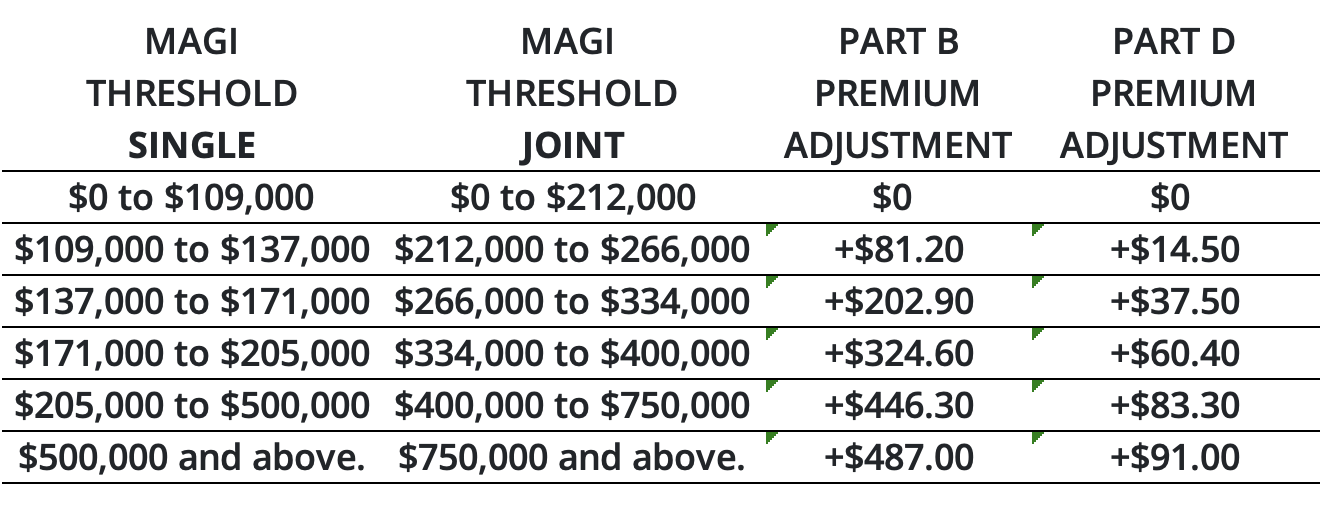 | MAGI THRESHOLD SINGLE | MAGI THRESHOLD JOINT | PART B PREMIUM ADJUSTMENT | PART D PREMIUM ADJUSTMENT |
|---|---|---|---|
| \$0 to \$109,000 | \$0 to \$212,000 | \$0 | \$0 |
| \$109,000 to \$137,000 | \$212,000 to \$266,000 | +\$81.20 | +\$14.50 |
| \$137,000 to \$171,000 | \$266,000 to \$334,000 | +\$202.90 | +\$37.50 |
| \$171,000 to \$205,000 | \$334,000 to \$400,000 | +\$324.60 | +\$60.40 |
| \$205,000 to \$500,000 | \$400,000 to \$750,000 | +\$446.30 | +\$83.30 |
| \$500,000 and above. | \$750,000 and above. | +\$487.00 | +\$91.00 |